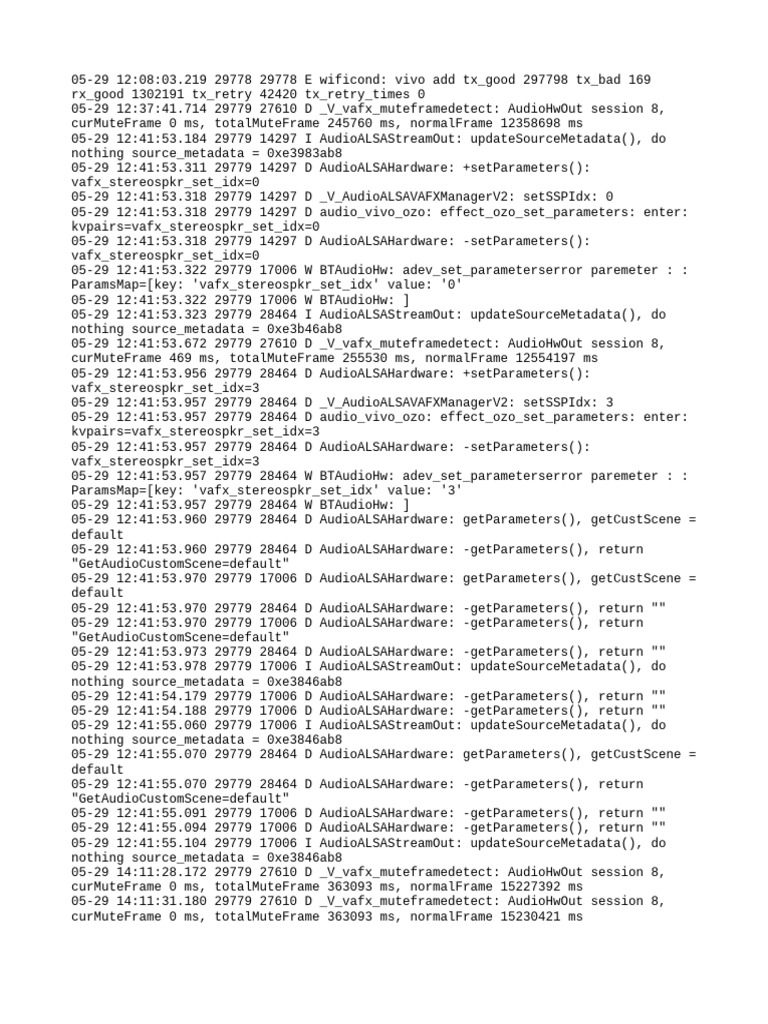 05-29 12:08:03.219 29778 29778 E wificond: vivo add tx_good 297798 tx_bad 169 rx_good 1302191 tx_retry 42420 tx_retry_times 0
05-29 12:37:41.714 29779 27610 D _V_vafx_muteframedetect: AudioHwOut session 8, curMuteFrame 0 ms, totalMuteFrame 245760 ms, normalFrame 12358698 ms
05-29 12:41:53.184 29779 14297 I AudioALSAStreamOut: updateSourceMetadata(), do nothing source_metadata = 0xe3983ab8
05-29 12:41:53.311 29779 14297 D AudioALSAHardware: +setParameters(): vafx_stereospkr_set_idx=0
05-29 12:41:53.318 29779 14297 D _V_AudioALSAVAFXManagerV2: setSSPIdx: 0
05-29 12:41:53.318 29779 14297 D audio_vivo_ozo: effect_ozo_set_parameters: enter: kvpairs=vafx_stereospkr_set_idx=0
05-29 12:41:53.318 29779 14297 D AudioALSAHardware: -setParameters(): vafx_stereospkr_set_idx=0
05-29 12:41:53.322 29779 17006 W BTAudioHw: adev_set_parameterserror paremeter : : ParamsMap=[key: 'vafx_stereospkr_set_idx' value: '0'
05-29 12:41:53.322 29779 17006 W BTAudioHw: ]
05-29 12:41:53.323 29779 28464 I AudioALSAStreamOut: updateSourceMetadata(), do nothing source_metadata = 0xe3b46ab8
05-29 12:41:53.672 29779 27610 D _V_vafx_muteframedetect: AudioHwOut session 8, curMuteFrame 469 ms, totalMuteFrame 255530 ms, normalFrame 12554197 ms
05-29 12:41:53.956 29779 28464 D AudioALSAHardware: +setParameters(): vafx_stereospkr_set_idx=3
05-29 12:41:53.957 29779 28464 D _V_AudioALSAVAFXManagerV2: setSSPIdx: 3
05-29 12:41:53.957 29779 28464 D audio_vivo_ozo: effect_ozo_set_parameters: enter: kvpairs=vafx_stereospkr_set_idx=3
05-29 12:41:53.957 29779 28464 D AudioALSAHardware: -setParameters(): vafx_stereospkr_set_idx=3
05-29 12:41:53.957 29779 28464 W BTAudioHw: adev_set_parameterserror paremeter : : ParamsMap=[key: 'vafx_stereospkr_set_idx' value: '3'
05-29 12:41:53.957 29779 28464 W BTAudioHw: ]
05-29 12:41:53.960 29779 28464 D AudioALSAHardware: getParameters(), getCustScene = default
05-29 12:41:53.960 29779 28464 D AudioALSAHardware: -getParameters(), return "GetAudioCustomScene=default"
05-29 12:41:53.970 29779 17006 D AudioALSAHardware: getParameters(), getCustScene = default
05-29 12:41:53.970 29779 28464 D AudioALSAHardware: -getParameters(), return ""
05-29 12:41:53.970 29779 17006 D AudioALSAHardware: -getParameters(), return "GetAudioCustomScene=default"
05-29 12:41:53.973 29779 28464 D AudioALSAHardware: -getParameters(), return ""
05-29 12:41:53.978 29779 17006 I AudioALSAStreamOut: updateSourceMetadata(), do nothing source_metadata = 0xe3846ab8
05-29 12:41:54.179 29779 17006 D AudioALSAHardware: -getParameters(), return ""
05-29 12:41:54.188 29779 17006 D AudioALSAHardware: -getParameters(), return ""
05-29 12:41:55.060 29779 17006 I AudioALSAStreamOut: updateSourceMetadata(), do nothing source_metadata = 0xe3846ab8
05-29 12:41:55.070 29779 28464 D AudioALSAHardware: getParameters(), getCustScene = default
05-29 12:41:55.070 29779 28464 D AudioALSAHardware: -getParameters(), return "GetAudioCustomScene=default"
05-29 12:41:55.091 29779 17006 D AudioALSAHardware: -getParameters(), return ""
05-29 12:41:55.094 29779 17006 D AudioALSAHardware: -getParameters(), return ""
05-29 12:41:55.104 29779 17006 I AudioALSAStreamOut: updateSourceMetadata(), do nothing source_metadata = 0xe3846ab8
05-29 14:11:28.172 29779 27610 D _V_vafx_muteframedetect: AudioHwOut session 8, curMuteFrame 0 ms, totalMuteFrame 363093 ms, normalFrame 15227392 ms
05-29 14:11:31.180 29779 27610 D _V_vafx_muteframedetect: AudioHwOut session 8, curMuteFrame 0 ms, totalMuteFrame 363093 ms, normalFrame 15230421 ms